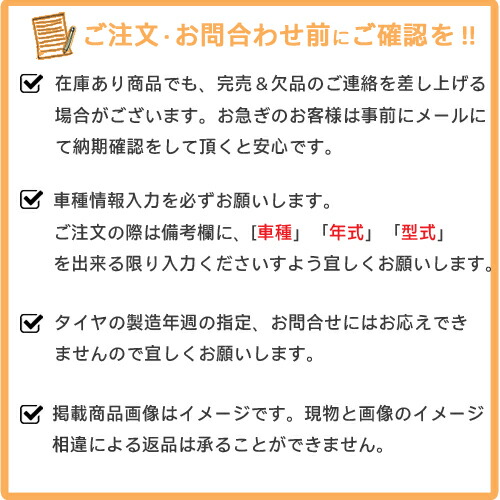 ご注文･お問合わせ前にご確認を!!

在庫あり商品でも、完売＆欠品のご連絡を差し上げる場合がございます。お急ぎのお客様は事前にメールにて納期確認をして頂くと安心です。

車種情報入力を必ずお願いします。
ご注文の際は備考欄に、[車種」「年式」「型式」を出来る限り入力くださいすよう宜しくお願いします。

タイヤの製造年週の指定、お問合せにはお応えできませんので宜しくお願いします。

掲載商品画像はイメージです。現物と画像のイメージ相違による返品は承ることができません。